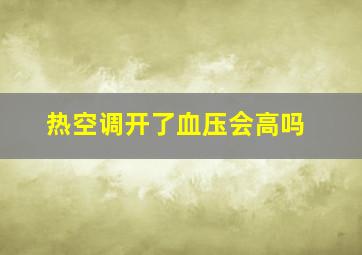 热空调开了血压会高吗